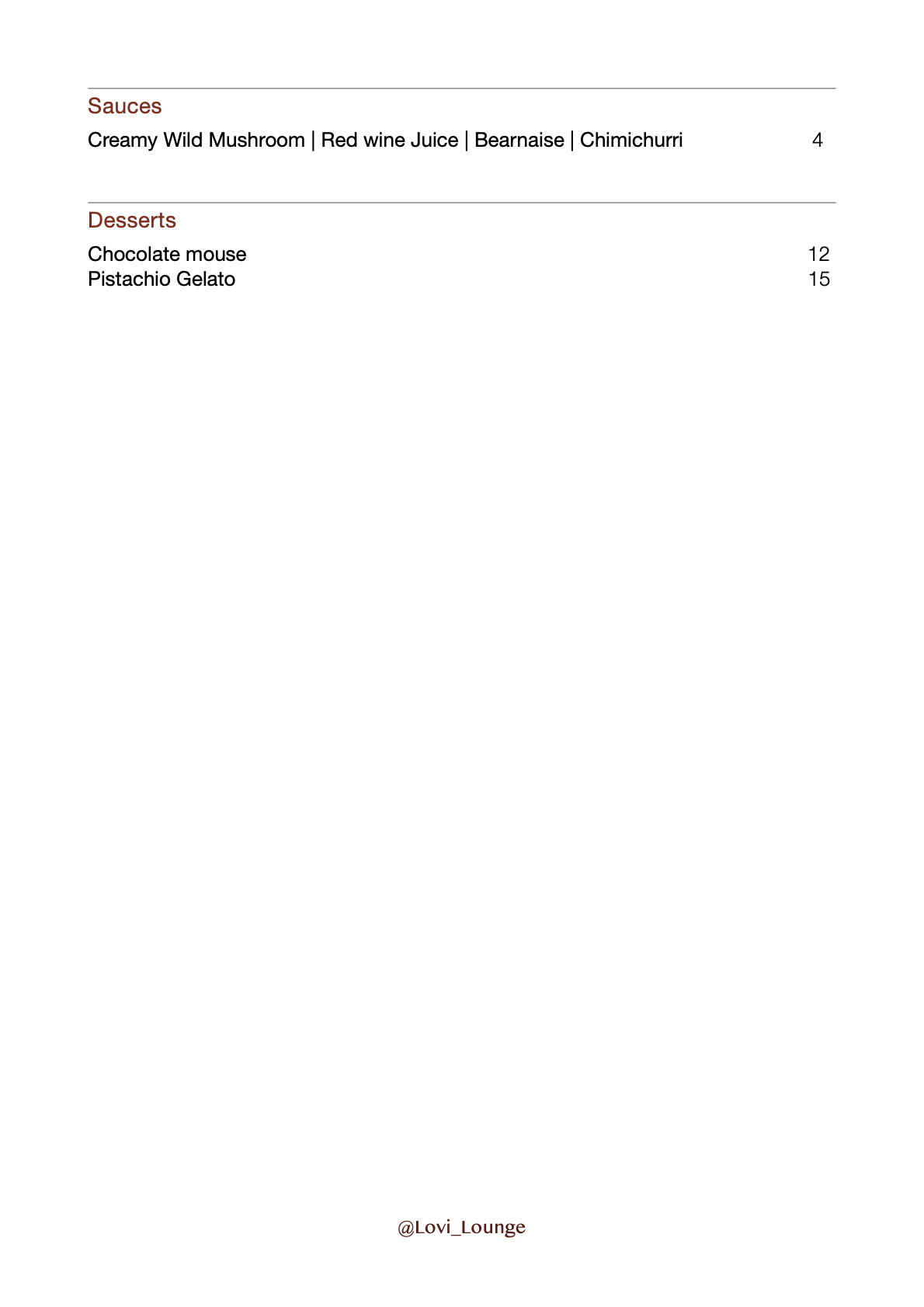 Sauces

Creamy Wild Mushroom | Red wine Juice | Bearnaise | Chimichurri 4

Desserts

Chocolate mouse 12
Pistachio Gelato 15

@Lovi_Lounge